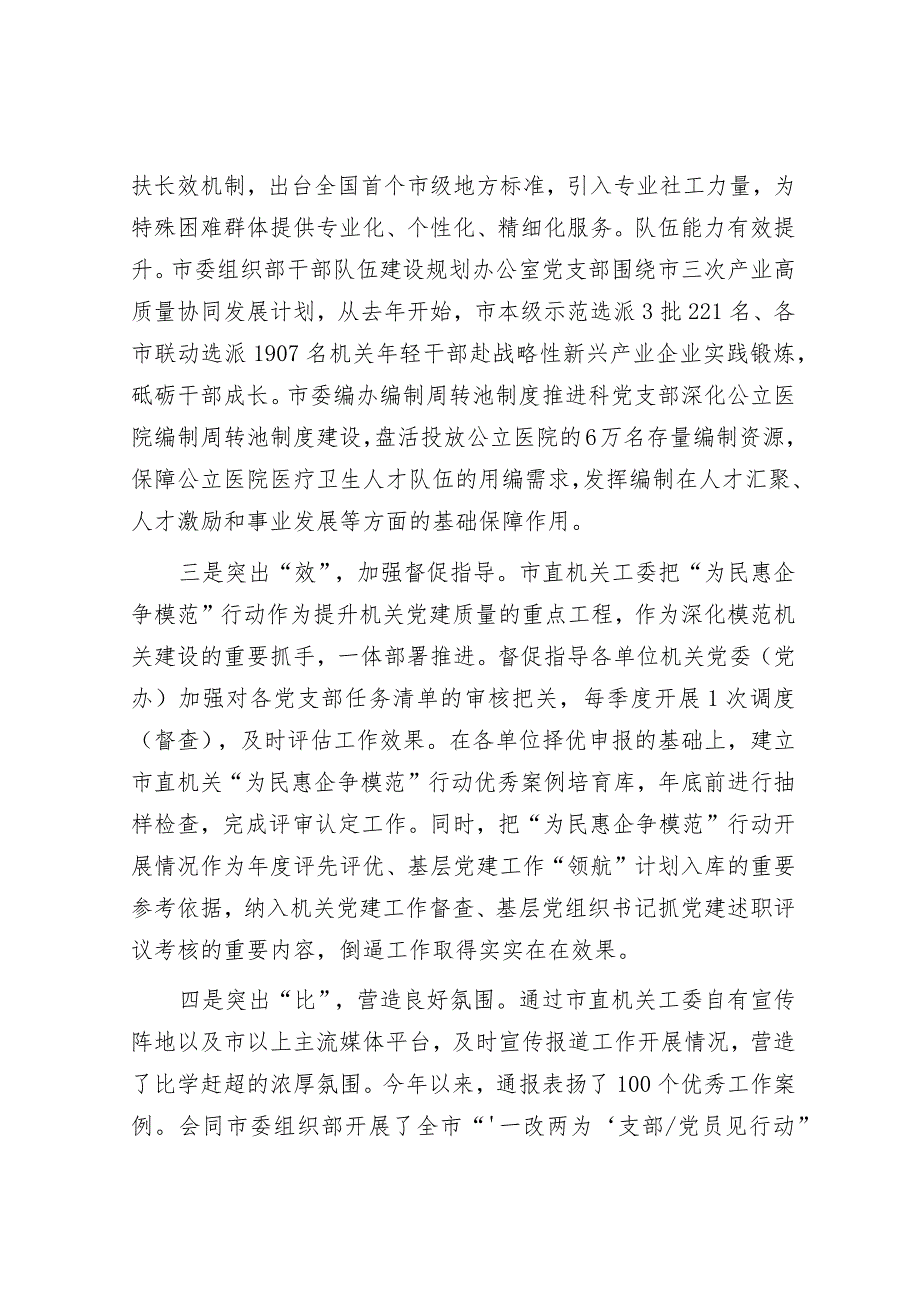 扶长效机制，出台全国首个市级地方标准，引入专业社工力量，为特殊困难群体提供专业化、个性化、精细化服务。队伍能力有效提升。市委组织部干部队伍建设规划办公室党支部围绕市三次产业高质量协同发展计划，从去年开始，市本级示范选派3批221名、各市联动选派1907名机关年轻干部赴战略性新兴产业企业实践锻炼，砥砺干部成长。市委编办编制周转池制度推进科党支部深化公立医院编制周转池制度建设，盘活投放公立医院的6万名存量编制资源，保障公立医院医疗卫生人才队伍的用编需求，发挥编制在人才汇聚、人才激励和事业发展等方面的基础保障作用。

三是突出“效”，加强督促指导。市直机关工委把“为民惠企争模范”行动作为提升机关党建质量的重点工程，作为深化模范机关建设的重要抓手，一体部署推进。督促指导各单位机关党委（党办）加强对各党支部任务清单的审核把关，每季度开展1次调度（督查），及时评估工作效果。在各单位择优申报的基础上，建立市直机关“为民惠企争模范”行动优秀案例培育库，年底前进行抽样检查，完成评审认定工作。同时，把“为民惠企争模范”行动开展情况作为年度评先评优、基层党建工作“领航”计划入库的重要参考依据，纳入机关党建工作督查、基层党组织书记抓党建述职评议考核的重要内容，倒逼工作取得实实在在效果。

四是突出“比”，营造良好氛围。通过市直机关工委自有宣传阵地以及市以上主流媒体平台，及时宣传报道工作开展情况，营造了比学赶超的浓厚氛围。今年以来，通报表扬了100个优秀工作案例。会同市委组织部开展了全市“'一改两为‘支部/党员见行动”